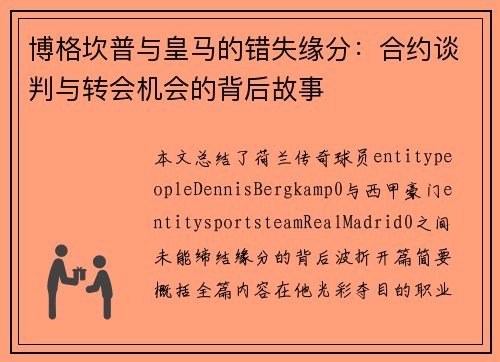 博格坎普与皇马的错失缘分：合约谈判与转会机会的背后故事

本文总结了荷兰传奇球员entitypeopleDennisBergkamp0与西甲豪门entitysportsteamRealMadrid0之间未能缔结缘分的背后波折开篇简要概括全篇内容在他光彩夺目的职业